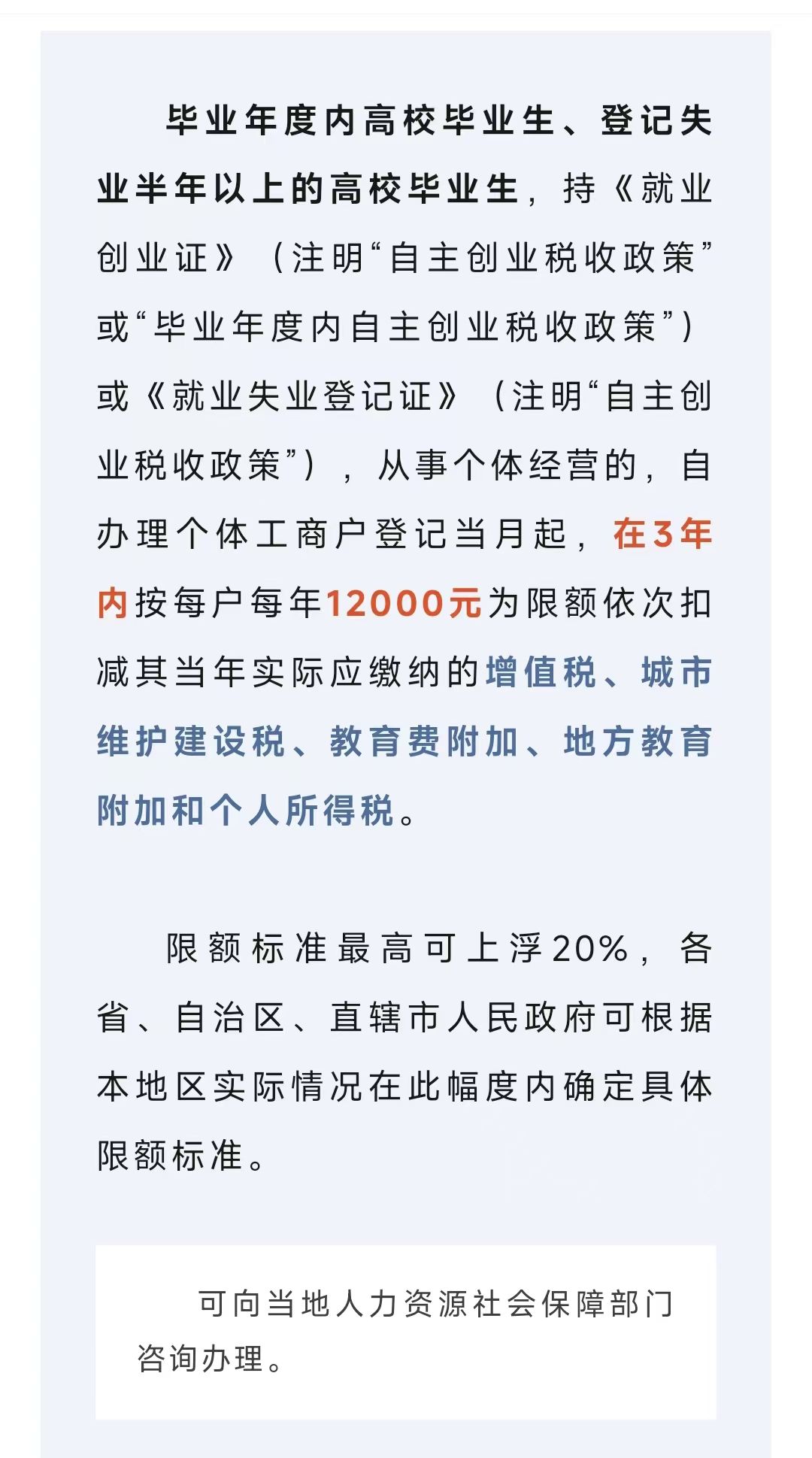 毕业年度内高校毕业生、登记失业半年以上的高校毕业生，持《就业创业证》（注明“自主创业税收政策”或“毕业年度内自主创业税收政策”）或《就业失业登记证》（注明“自主创业税收政策”），从事个体经营的，自办理个体工商户登记当月起，在3年内按每户每年12000元为限额依次扣减其当年实际应缴纳的增值税、城市维护建设税、教育费附加、地方教育附加和个人所得税。

限额标准最高可上浮20%，各省、自治区、直辖市人民政府可根据本地区实际情况在此幅度内确定具体限额标准。

可向当地人力资源社会保障部门咨询办理。